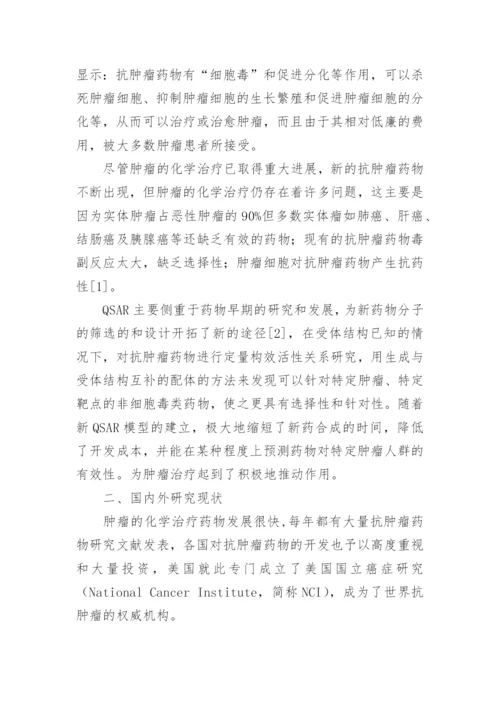 显示：抗肿瘤药物有“细胞毒”和促进分化等作用，可以杀死肿瘤细胞、抑制肿瘤细胞的生长繁殖和促进肿瘤细胞的分化等，从而可以治疗或治愈肿瘤，而且由于其相对低廉的费用，被大多数肿瘤患者所接受。

尽管肿瘤的化学治疗已取得重大进展，新的抗肿瘤药物不断出现，但肿瘤的化学治疗仍存在着许多问题，这主要是因为实体肿瘤占恶性肿瘤的90%但多数实体瘤如肺癌、肝癌、结肠癌及胰腺癌等还缺乏有效的药物；现有的抗肿瘤药物毒副反应太大，缺乏选择性；肿瘤细胞对抗肿瘤药物产生抗药性[1]。

QSAR主要侧重于药物早期的研究和发展，为新药物分子的筛选的和设计开拓了新的途径[2]，在受体结构已知的情况下，对抗肿瘤药物进行定量构效活性关系研究，用生成与受体结构互补的配体的方法来发现可以针对特定肿瘤、特定靶点的非细胞毒类药物，使之更具有选择性和针对性。随着新QSAR模型的建立，极大地缩短了新药合成的时间，降低了开发成本，并能在某种程度上预测药物对特定肿瘤人群的有效性。为肿瘤治疗起到了积极地推动作用。

二、国内外研究现状

肿瘤的化学治疗药物发展很快，每年都有大量抗肿瘤药物研究文献发表，各国对抗肿瘤药物的开发也予以高度重视和大量投资，美国就此专门成立了美国国立癌症研究（National Cancer Institute，简称NCI），成为了世界抗肿瘤的权威机构。